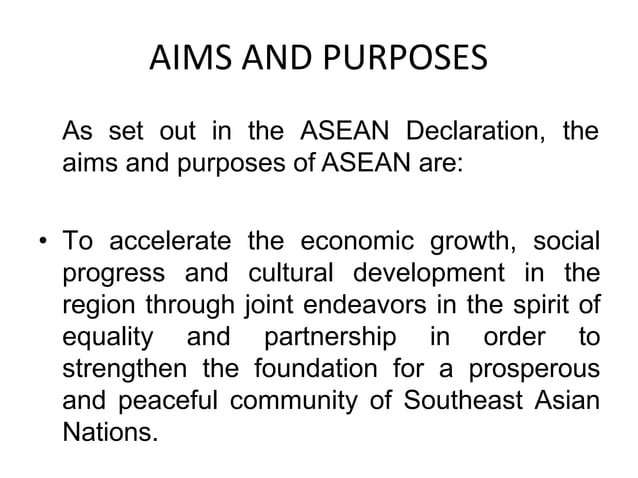 AIMS AND PURPOSES

As set out in the ASEAN Declaration, the aims and purposes of ASEAN are:

• To accelerate the economic growth, social progress and cultural development in the region through joint endeavors in the spirit of equality and partnership in order to strengthen the foundation for a prosperous and peaceful community of Southeast Asian Nations.